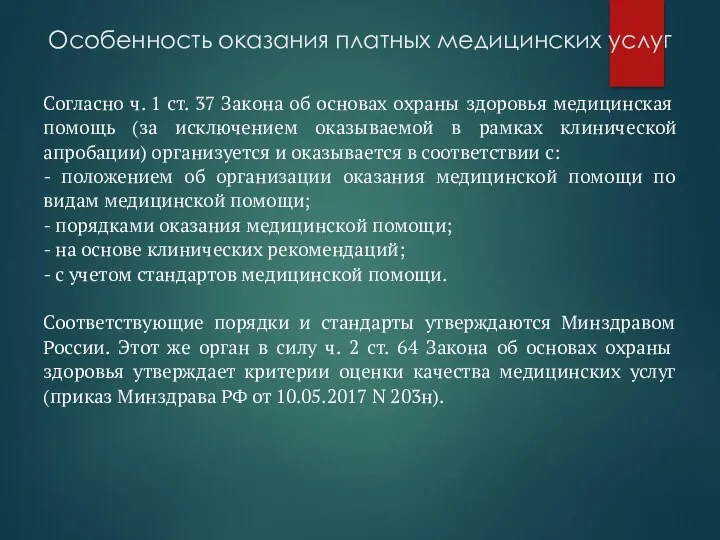 Особенность оказания платных медицинских услуг

Согласно ч. 1 ст. 37 Закона об основах охраны здоровья медицинская помощь (за исключением оказываемой в рамках клинической апробации) организуется и оказывается в соответствии с:
- положением об организации оказания медицинской помощи по видам медицинской помощи;
- порядками оказания медицинской помощи;
- на основе клинических рекомендаций;
- с учетом стандартов медицинской помощи.

Соответствующие порядки и стандарты утверждаются Минздравом России. Этот же орган в силу ч. 2 ст. 64 Закона об основах охраны здоровья утверждает критерии оценки качества медицинских услуг (приказ Минздрава РФ от 10.05.2017 N 203н).